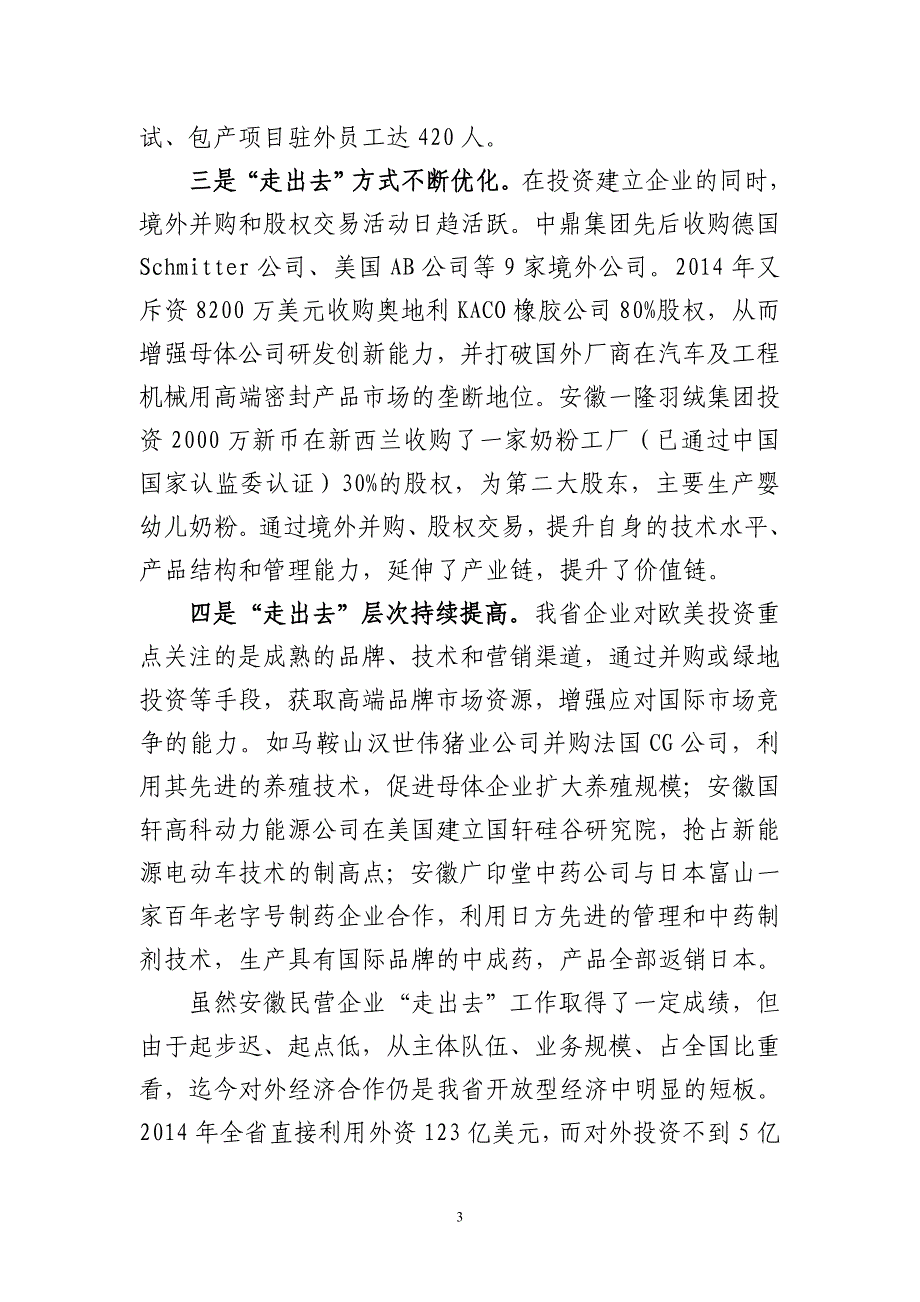 试、包产项目驻外员工达 420 人。

三是“走出去”方式不断优化。在投资建立企业的同时，境外并购和股权交易活动日趋活跃。中鼎集团先后收购德国 Schmitter 公司、美国 AB 公司等 9 家境外公司。2014 年又斥资 8200 万美元收购奥地利 KACO 橡胶公司 80%股权，从而增强母体公司研发创新能力，并打破国外厂商在汽车及工程机械用高端密封产品市场的垄断地位。安徽一隆羽绒集团投资 2000 万新币在新西兰收购了一家奶粉工厂（已通过中国国家认监委认证）30%的股权，为第二大股东，主要生产婴幼儿奶粉。通过境外并购、股权交易，提升自身的技术水平、产品结构和管理能力，延伸了产业链，提升了价值链。

四是“走出去”层次持续提高。我省企业对欧美投资重点关注的是成熟的品牌、技术和营销渠道，通过并购或绿地投资等手段，获取高端品牌市场资源，增强应对国际市场竞争的能力。如马鞍山汉世伟猪业公司并购法国 CG 公司，利用其先进的养殖技术，促进母体企业扩大养殖规模；安徽国轩高科动力能源公司在美国建立国轩硅谷研究院，抢占新能源电动车技术的制高点；安徽广印堂中药公司与日本富山一家百年老字号制药企业合作，利用日方先进的管理和中药制剂技术，生产具有国际品牌的中成药，产品全部返销日本。

虽然安徽民营企业“走出去”工作取得了一定成绩，但由于起步迟、起点低，从主体队伍、业务规模、占全国比重看，迄今对外经济合作仍是我省开放型经济中明显的短板。2014 年全省直接利用外资 123 亿美元，而对外投资不到 5 亿

3